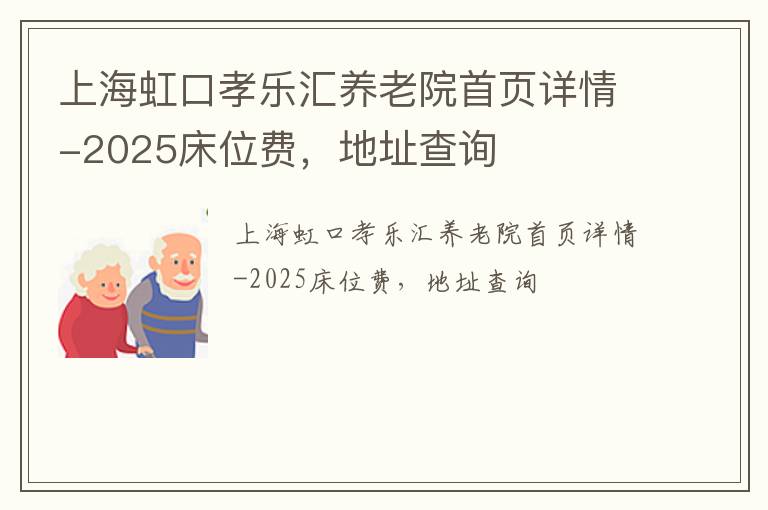 上海虹口孝乐汇养老院首页详情-2025床位费，地址查询

上海虹口孝乐汇养老院首页详情-2025床位费，地址查询